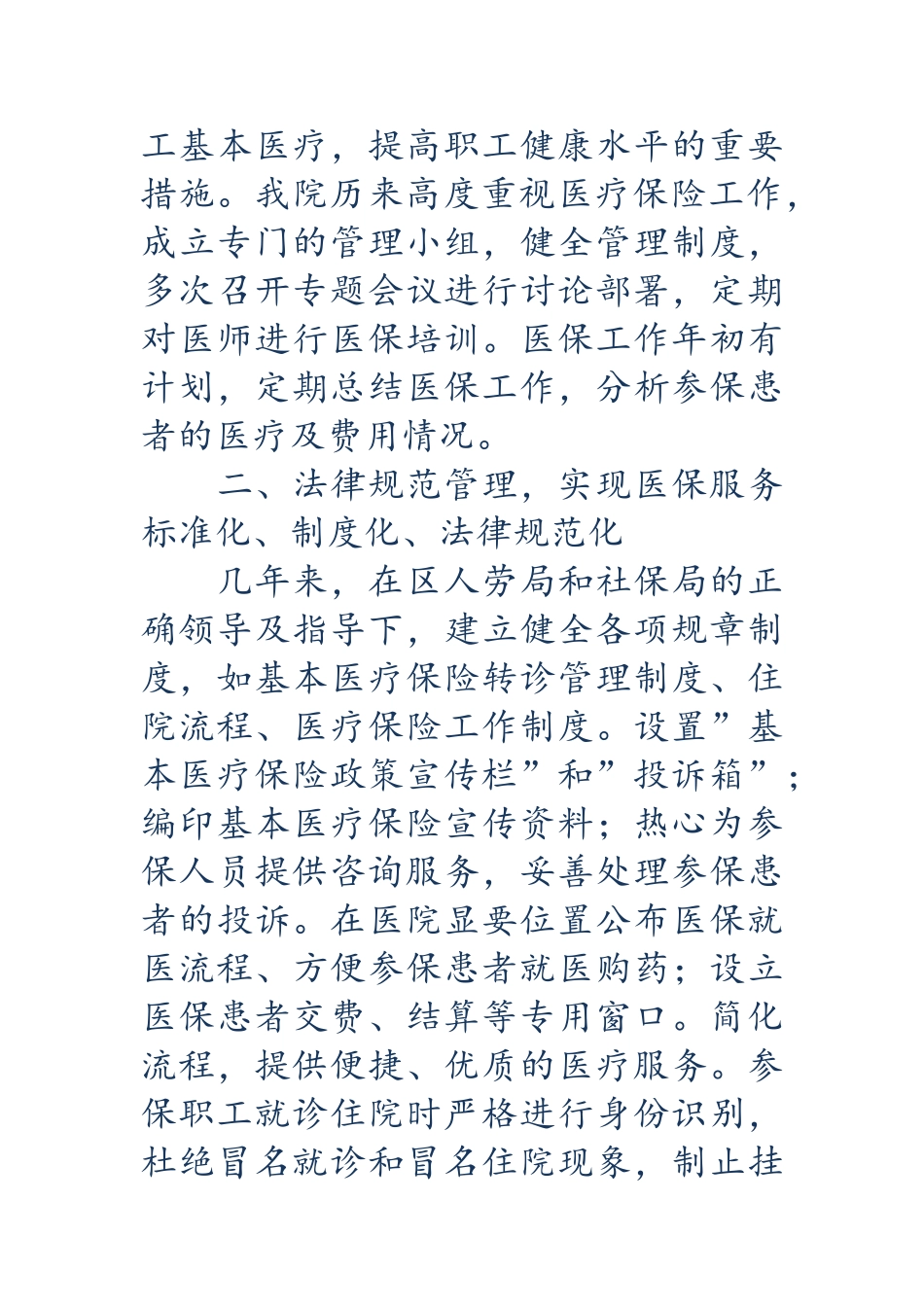 工基本医疗，提高职工健康水平的重要措施。我院历来高度重视医疗保险工作，成立专门的管理小组，健全管理制度，多次召开专题会议进行讨论部署，定期对医师进行医保培训。医保工作年初有计划，定期总结医保工作，分析参保患者的医疗及费用情况。

二、法律规范管理，实现医保服务标准化、制度化、法律规范化

几年来，在区人劳局和社保局的正确领导及指导下，建立健全各项规章制度，如基本医疗保险转诊管理制度、住院流程、医疗保险工作制度。设置”基本医疗保险政策宣传栏”和”投诉箱”；编印基本医疗保险宣传资料；热心为参保人员提供咨询服务，妥善处理参保患者的投诉。在医院显要位置公布医保就医流程、方便参保患者就医购药；设立医保患者交费、结算等专用窗口。简化流程，提供便捷、优质的医疗服务。参保职工就诊住院时严格进行身份识别，杜绝冒名就诊和冒名住院现象，制止挂